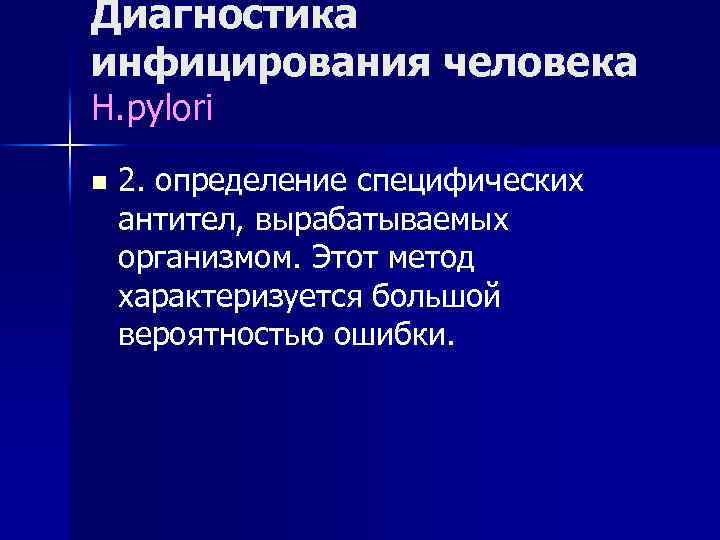 Диагностика инфицирования человека H.pylori

• 2. определение специфических антител, вырабатываемых организмом. Этот метод характеризуется большой вероятностью ошибки.